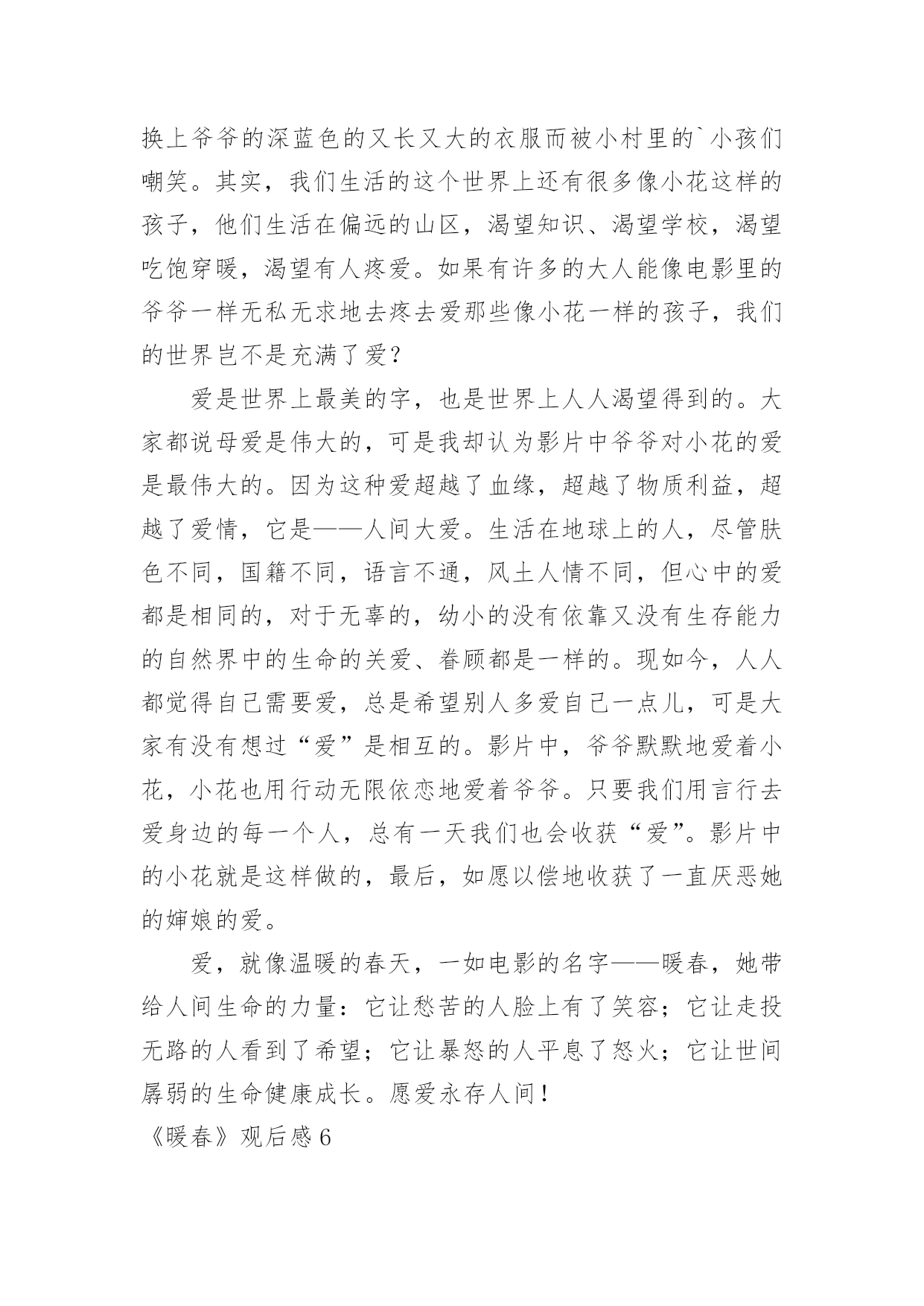 换上爷爷的深蓝色的又长又大的衣服而被小村里的`小孩们嘲笑。其实，我们生活的这个世界上还有很多像小花这样的孩子，他们生活在偏远的山区，渴望知识、渴望学校，渴望吃饱穿暖，渴望有人疼爱。如果有许多的大人能像电影里的爷爷一样无私无求地去疼去爱那些像小花一样的孩子，我们的世界岂不是充满了爱？

爱是世界上最美的字，也是世界上人人渴望得到的。大家都说母爱是伟大的，可是我却认为影片中爷爷对小花的爱是最伟大的。因为这种爱超越了血缘，超越了物质利益，超越了爱情，它是——人间大爱。生活在地球上的人，尽管肤色不同，国籍不同，语言不通，风土人情不同，但心中的爱都是相同的，对于无辜的，幼小的没有依靠又没有生存能力的自然界中的生命的关爱、眷顾都是一样的。现如今，人人都觉得自己需要爱，总是希望别人多爱自己一点儿，可是大家有没有想过“爱”是相互的。影片中，爷爷默默地爱着小花，小花也用行动无限依恋地爱着爷爷。只要我们用言行去爱身边的每一个人，总有一天我们也会收获“爱”。影片中的小花就是这样做的，最后，如愿以偿地收获了一直厌恶她的婶娘的爱。

爱，就像温暖的春天，一如电影的名字——暖春，她带给人间生命的力量：它让愁苦的人脸上有了笑容；它让走投无路的人看到了希望；它让暴怒的人平息了怒火；它让世间孱弱的生命健康成长。愿爱永存人间！

《暖春》观后感6